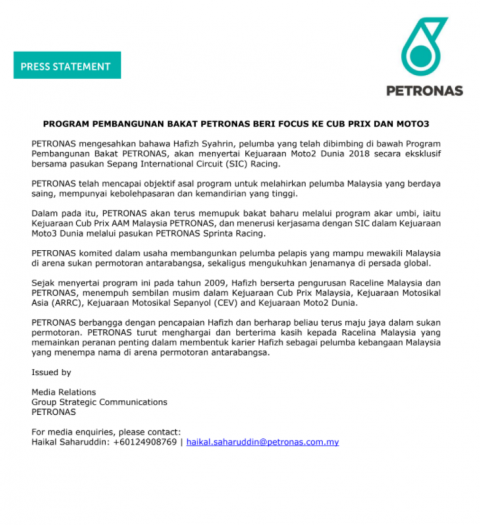 PRESS STATEMENT

PETRONAS

PROGRAM PEMBANGUNAN BAKAT PETRONAS BERI FOCUS KE CUB PRIX DAN MOTO3

PETRONAS mengesahkan bahawa Hafizh Syahrin, pelumba yang telah dibimbing di bawah Program Pembangunan Bakat PETRONAS, akan menyertai Kejuaraan Moto2 Dunia 2018 secara eksklusif bersama pasukan Sepang International Circuit (SIC) Racing.

PETRONAS telah mencapai objektif asal program untuk melahirkan pelumba Malaysia yang berdaya saing, mempunyai kebolehpasaran dan kemandirian yang tinggi.

Dalam pada itu, PETRONAS akan terus memupuk bakat baharu melalui program akar umbi, iaitu Kejuaraan Cub Prix AAM Malaysia PETRONAS, dan menerusi kerjasama dengan SIC dalam Kejuaraan Moto3 Dunia melalui pasukan PETRONAS Sprinta Racing.

PETRONAS komited dalam usaha membangunkan pelumba pelapis yang mampu mewakili Malaysia di arena sukan permotoran antarabangsa, sekaligus mengukuhkan jenamanya di persada global.

Sejak menyertai program ini pada tahun 2009, Hafizh berserta pengurusan Raceline Malaysia dan PETRONAS, menempuh sembilan musim dalam Kejuaraan Cub Prix Malaysia, Kejuaraan Motosikal Asia (ARRC), Kejuaraan Motosikal Sepanyol (CEV) and Kejuaraan Moto2 Dunia.

PETRONAS berbangga dengan pencapaian Hafizh dan berharap beliau terus maju jaya dalam sukan permotoran. PETRONAS turut menghargai dan berterima kasih kepada Racelina Malaysia yang memainkan peranan penting dalam membentuk karier Hafizh sebagai pelumba kebangaan Malaysia yang menempa nama di arena permotoran antarabangsa.

Issued by

Media Relations
Group Strategic Communications
PETRONAS

For media enquiries, please contact:
Haikal Saharuddin: +60124908769 | haikal.saharuddin@petronas.com.my